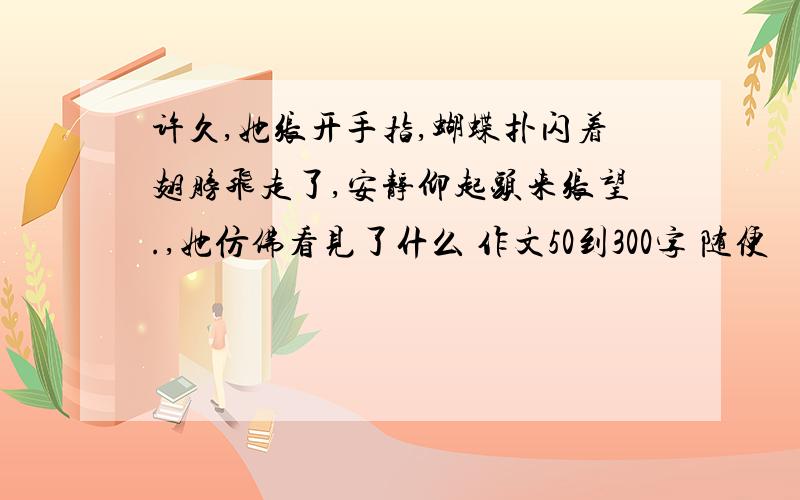 许久,她张开手指,蝴蝶扑闪着翅膀飞走了,安静仰起头来张望.,她仿佛看见了什么 作文50到300字 随便